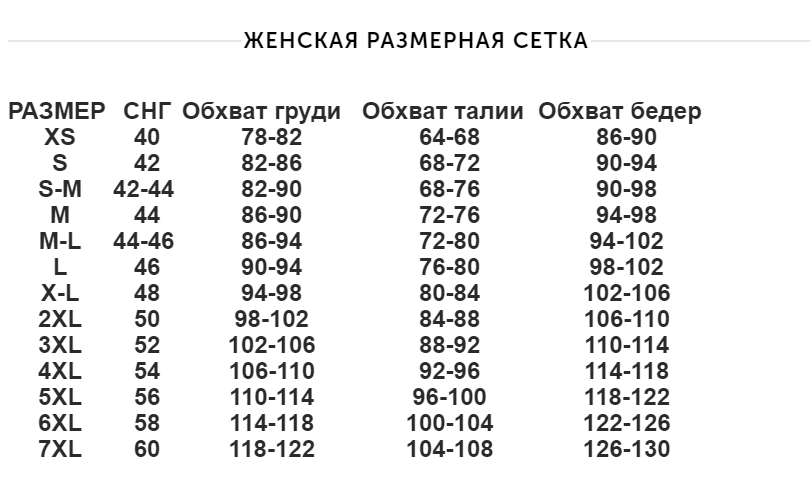 ЖЕНСКАЯ РАЗМЕРНАЯ СЕТКА

| РАЗМЕР | СНГ | Обхват груди | Обхват талии | Обхват бедер |
|---|---|---|---|---|
| XS | 40 | 78-82 | 64-68 | 86-90 |
| S | 42 | 82-86 | 68-72 | 90-94 |
| S-M | 42-44 | 82-90 | 68-76 | 90-98 |
| M | 44 | 86-90 | 72-76 | 94-98 |
| M-L | 44-46 | 86-94 | 72-80 | 94-102 |
| L | 46 | 90-94 | 76-80 | 98-102 |
| X-L | 48 | 94-98 | 80-84 | 102-106 |
| 2XL | 50 | 98-102 | 84-88 | 106-110 |
| 3XL | 52 | 102-106 | 88-92 | 110-114 |
| 4XL | 54 | 106-110 | 92-96 | 114-118 |
| 5XL | 56 | 110-114 | 96-100 | 118-122 |
| 6XL | 58 | 114-118 | 100-104 | 122-126 |
| 7XL | 60 | 118-122 | 104-108 | 126-130 |